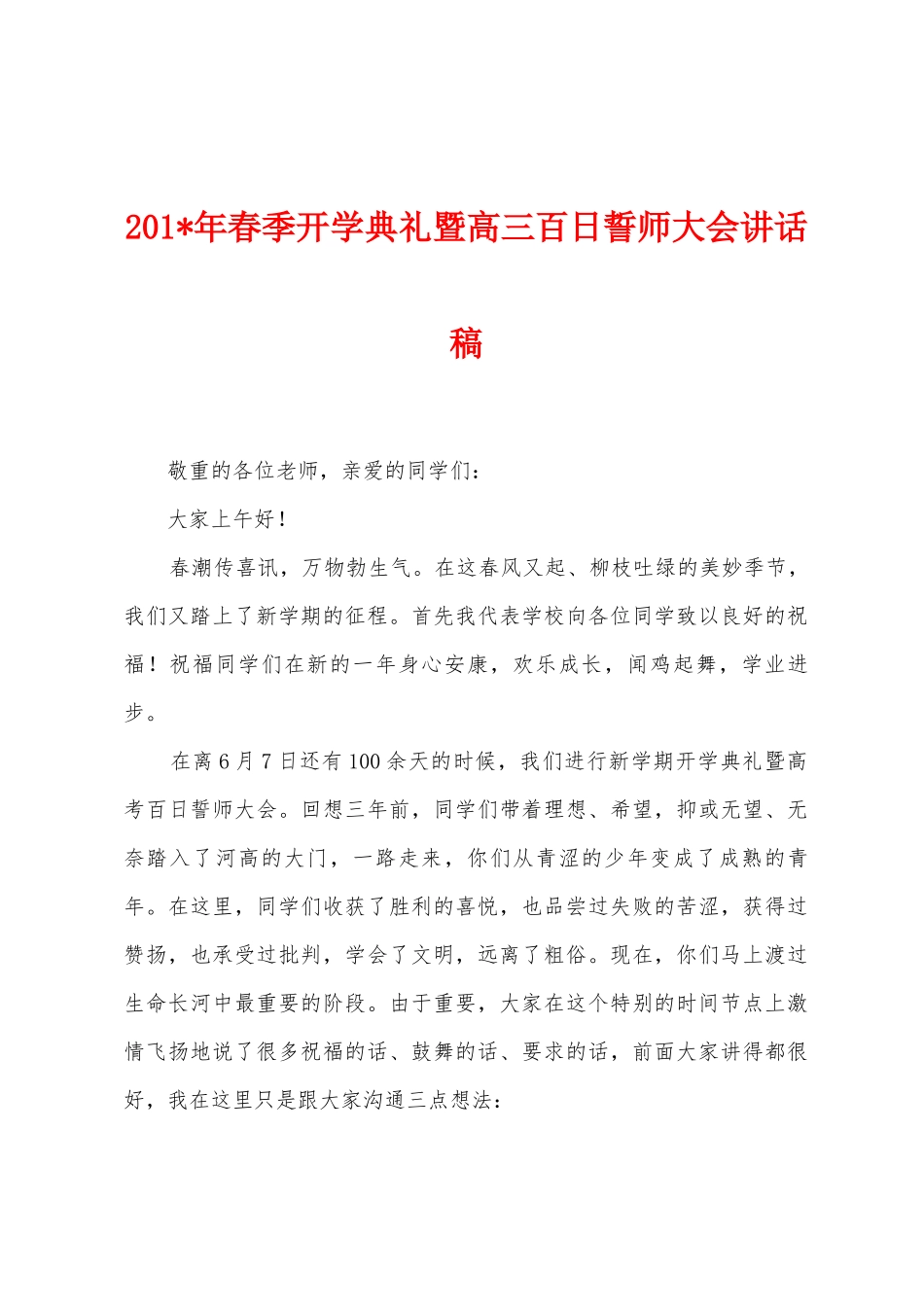 201*年春季开学典礼暨高三百日誓师大会讲话稿

敬重的各位老师，亲爱的同学们：

大家上午好！

春潮传喜讯，万物勃生气。在这春风又起、柳枝吐绿的美妙季节，我们又踏上了新学期的征程。首先我代表学校向各位同学致以良好的祝福！祝福同学们在新的一年身心安康，欢乐成长，闻鸡起舞，学业进步。

在离6月7日还有100余天的时候，我们进行新学期开学典礼暨高考百日誓师大会。回想三年前，同学们带着理想、希望，抑或无望、无奈踏入了河高的大门，一路走来，你们从青涩的少年变成了成熟的青年。在这里，同学们收获了胜利的喜悦，也品尝过失败的苦涩，获得过赞扬，也承受过批判，学会了文明，远离了粗俗。现在，你们马上渡过生命长河中最重要的阶段。由于重要，大家在这个特别的时间节点上激情飞扬地说了很多祝福的话、鼓舞的话、要求的话，前面大家讲得都很好，我在这里只是跟大家沟通三点想法：